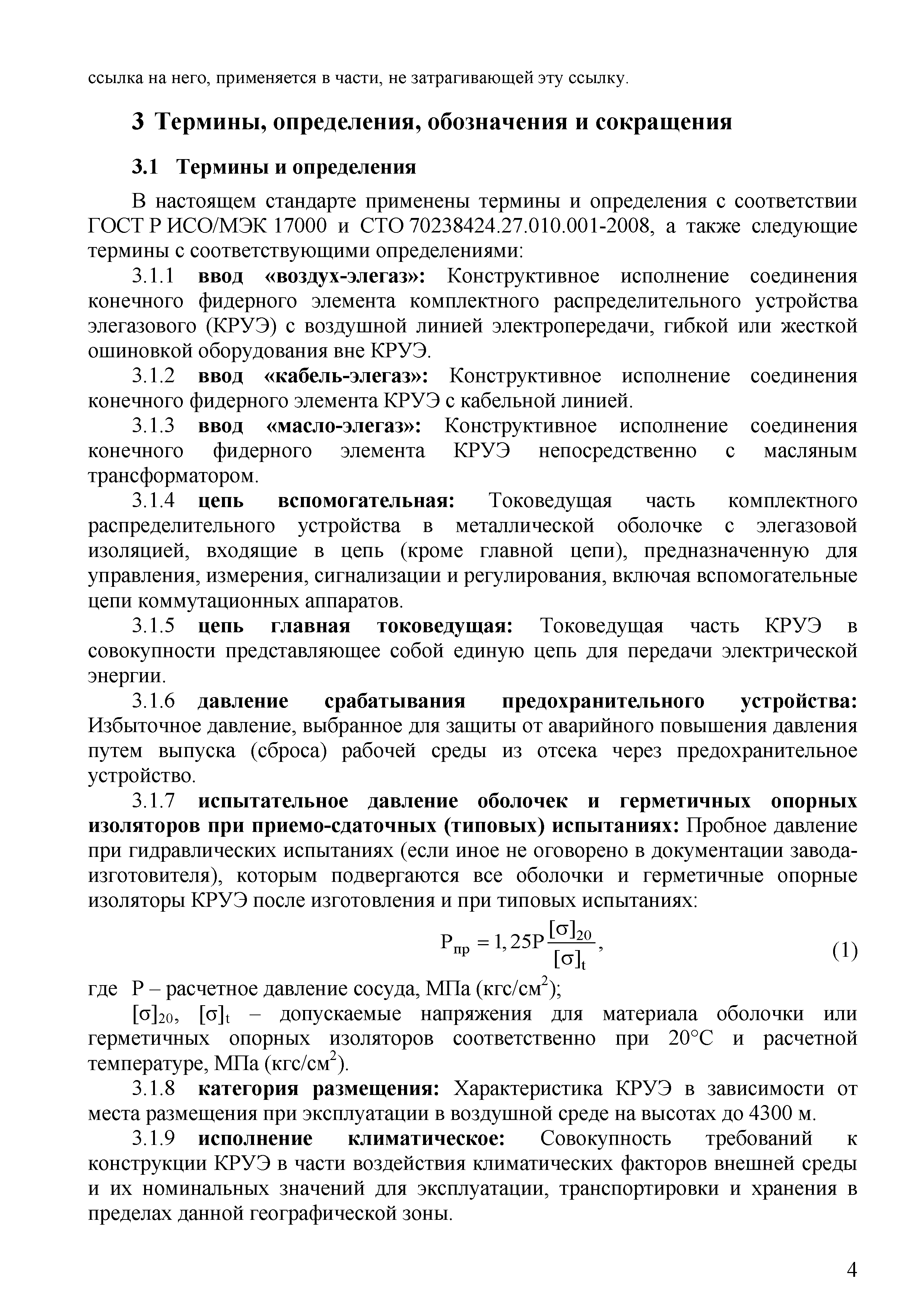 ссылка на него, применяется в части, не затрагивающей эту ссылку.

3 Термины, определения, обозначения и сокращения

3.1 Термины и определения

В настоящем стандарте применены термины и определения с соответствии ГОСТ Р ИСО/МЭК 17000 и СТО 70238424.27.010.001-2008, а также следующие термины с соответствующими определениями:

3.1.1 ввод «воздух-элегаз»: Конструктивное исполнение соединения конечного фидерного элемента комплектного распределительного устройства элегазового (КРУЭ) с воздушной линией электропередачи, гибкой или жесткой ошиновкой оборудования вне КРУЭ.

3.1.2 ввод «кабель-элегаз»: Конструктивное исполнение соединения конечного фидерного элемента КРУЭ с кабельной линией.

3.1.3 ввод «масло-элегаз»: Конструктивное исполнение соединения конечного фидерного элемента КРУЭ непосредственно с масляным трансформатором.

3.1.4 цепь вспомогательная: Токоведущая часть комплектного распределительного устройства в металлической оболочке с элегазовой изоляцией, входящие в цепь (кроме главной цепи), предназначенную для управления, измерения, сигнализации и регулирования, включая вспомогательные цепи коммутационных аппаратов.

3.1.5 цепь главная токоведущая: Токоведущая часть КРУЭ в совокупности представляющее собой единую цепь для передачи электрической энергии.

3.1.6 давление срабатывания предохранительного устройства: Избыточное давление, выбранное для защиты от аварийного повышения давления путем выпуска (сброса) рабочей среды из отсека через предохранительное устройство.

3.1.7 испытательное давление оболочек и герметичных опорных изоляторов при приемо-сдаточных (типовых) испытаниях: Пробное давление при гидравлических испытаниях (если иное не оговорено в документации завода-изготовителя), которым подвергаются все оболочки и герметичные опорные изоляторы КРУЭ после изготовления и при типовых испытаниях:

$P_{пр} = 1,25P\frac{[\sigma]_{20}}{[\sigma]_t}$, (1)

где P – расчетное давление сосуда, МПа (кгс/см$^2$);

$[\sigma]_{20}$, $[\sigma]_t$ – допускаемые напряжения для материала оболочки или герметичных опорных изоляторов соответственно при 20°С и расчетной температуре, МПа (кгс/см$^2$).

3.1.8 категория размещения: Характеристика КРУЭ в зависимости от места размещения при эксплуатации в воздушной среде на высотах до 4300 м.

3.1.9 исполнение климатическое: Совокупность требований к конструкции КРУЭ в части воздействия климатических факторов внешней среды и их номинальных значений для эксплуатации, транспортировки и хранения в пределах данной географической зоны.

4